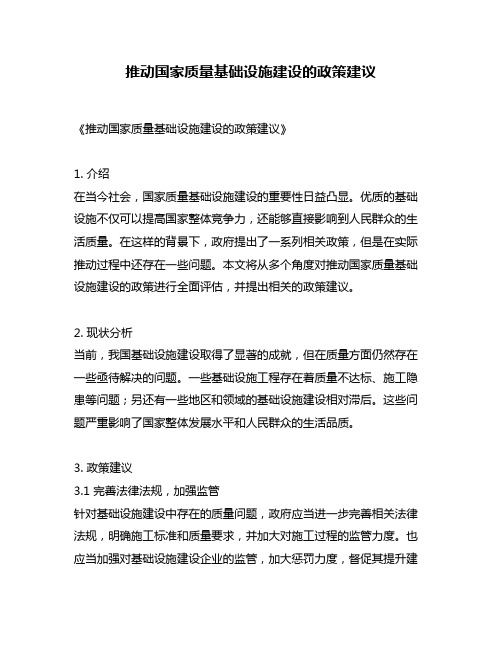 推动国家质量基础设施建设的政策建议

《推动国家质量基础设施建设的政策建议》

1. 介绍
在当今社会，国家质量基础设施建设的重要性日益凸显。优质的基础设施不仅可以提高国家整体竞争力，还能够直接影响到人民群众的生活质量。在这样的背景下，政府提出了一系列相关政策，但是在实际推动过程中还存在一些问题。本文将从多个角度对推动国家质量基础设施建设的政策进行全面评估，并提出相关的政策建议。

2. 现状分析
当前，我国基础设施建设取得了显著的成就，但在质量方面仍然存在一些亟待解决的问题。一些基础设施工程存在着质量不达标、施工隐患等问题；另还有一些地区和领域的基础设施建设相对滞后。这些问题严重影响了国家整体发展水平和人民群众的生活品质。

3. 政策建议
3.1 完善法律法规，加强监管
针对基础设施建设中存在的质量问题，政府应当进一步完善相关法律法规，明确施工标准和质量要求，并加大对施工过程的监管力度。也应当加强对基础设施建设企业的监管，加大惩罚力度，督促其提升建